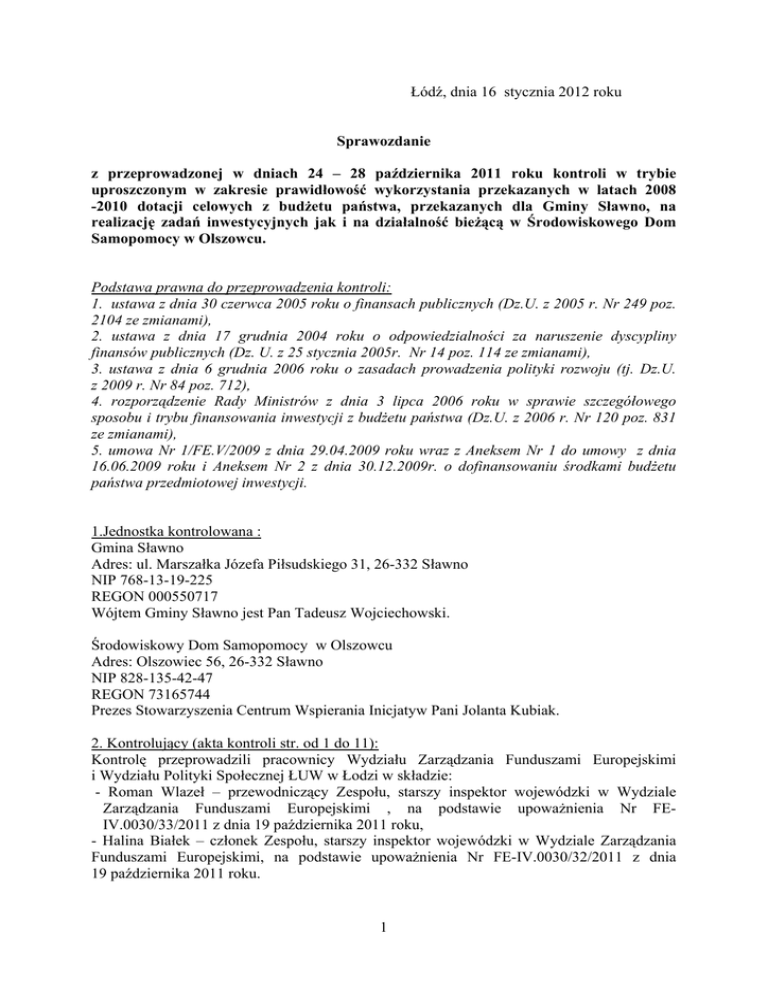 Łódź, dnia 16 stycznia 2012 roku

Sprawozdanie

z przeprowadzonej w dniach 24 – 28 października 2011 roku kontroli w trybie uproszczonym w zakresie prawidłowość wykorzystania przekazanych w latach 2008 -2010 dotacji celowych z budżetu państwa, przekazanych dla Gminy Sławno, na realizację zadań inwestycyjnych jak i na działalność bieżącą w Środowiskowego Dom Samopomocy w Olszowcu.

Podstawa prawna do przeprowadzenia kontroli:
1. ustawa z dnia 30 czerwca 2005 roku o finansach publicznych (Dz.U. z 2005 r. Nr 249 poz. 2104 ze zmianami),
2. ustawa z dnia 17 grudnia 2004 roku o odpowiedzialności za naruszenie dyscypliny finansów publicznych (Dz. U. z 25 stycznia 2005r. Nr 14 poz. 114 ze zmianami),
3. ustawa z dnia 6 grudnia 2006 roku o zasadach prowadzenia polityki rozwoju (tj. Dz.U. z 2009 r. Nr 84 poz. 712),
4. rozporządzenie Rady Ministrów z dnia 3 lipca 2006 roku w sprawie szczegółowego sposobu i trybu finansowania inwestycji z budżetu państwa (Dz.U. z 2006 r. Nr 120 poz. 831 ze zmianami),
5. umowa Nr 1/FE.V/2009 z dnia 29.04.2009 roku wraz z Aneksem Nr 1 do umowy z dnia 16.06.2009 roku i Aneksem Nr 2 z dnia 30.12.2009r. o dofinansowaniu środkami budżetu państwa przedmiotowej inwestycji.

1.Jednostka kontrolowana :
Gmina Sławno
Adres: ul. Marszałka Józefa Piłsudskiego 31, 26-332 Sławno
NIP 768-13-19-225
REGON 000550717
Wójtem Gminy Sławno jest Pan Tadeusz Wojciechowski.

Środowiskowy Dom Samopomocy w Olszowcu
Adres: Olszowiec 56, 26-332 Sławno
NIP 828-135-42-47
REGON 73165744
Prezes Stowarzyszenia Centrum Wspierania Inicjatyw Pani Jolanta Kubiak.

2. Kontrolujący (akta kontroli str. od 1 do 11):
Kontrolę przeprowadzili pracownicy Wydziału Zarządzania Funduszami Europejskimi i Wydziału Polityki Społecznej ŁUW w Łodzi w składzie:
- Roman Wlazeł – przewodniczący Zespołu, starszy inspektor wojewódzki w Wydziale Zarządzania Funduszami Europejskimi , na podstawie upoważnienia Nr FE-IV.0030/33/2011 z dnia 19 października 2011 roku,
- Halina Białek – członek Zespołu, starszy inspektor wojewódzki w Wydziale Zarządzania Funduszami Europejskimi, na podstawie upoważnienia Nr FE-IV.0030/32/2011 z dnia 19 października 2011 roku.

1